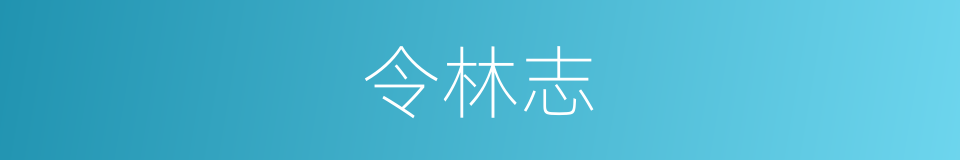 令林志